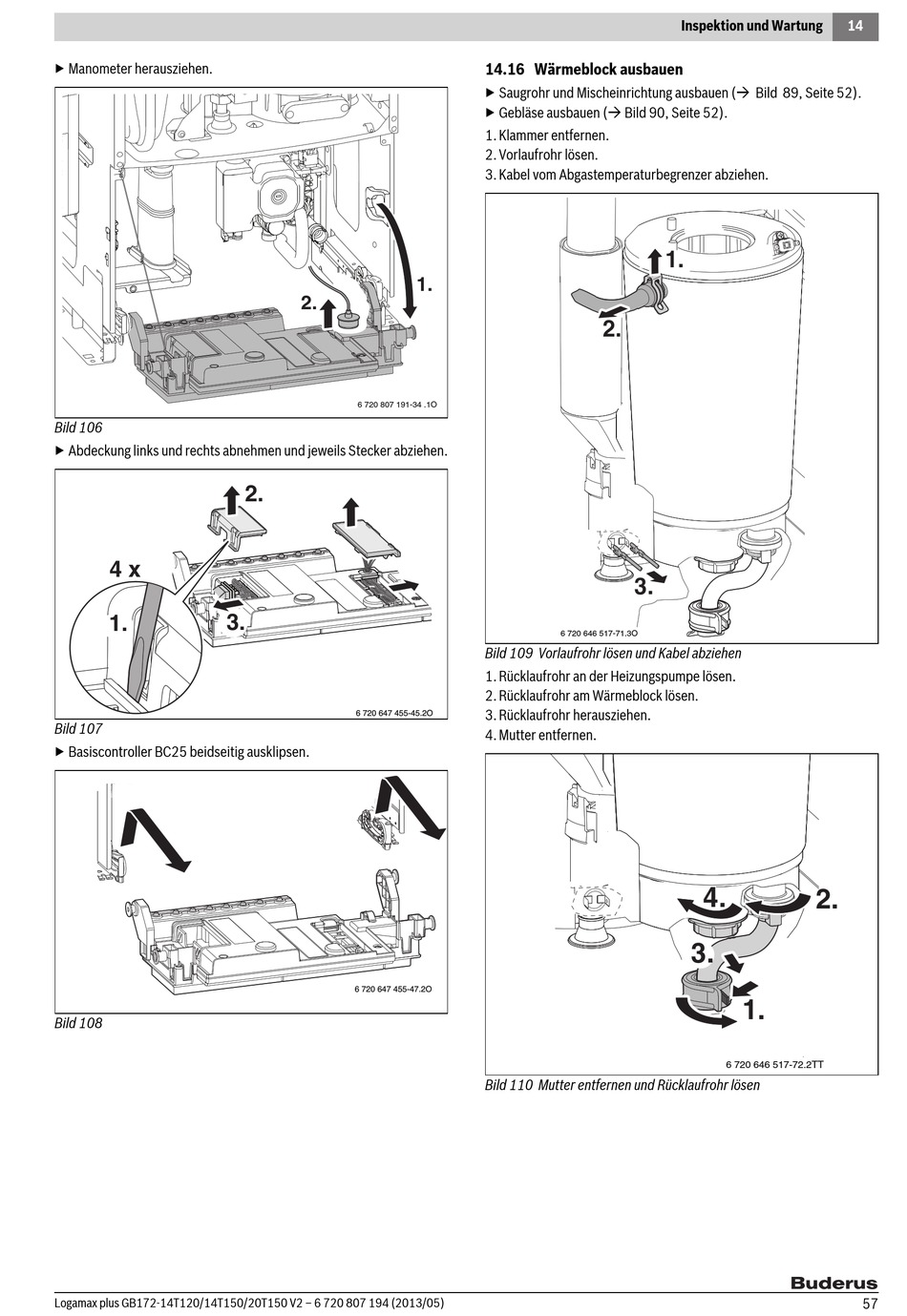 Inspektion und Wartung 14

▶ Manometer herausziehen.

2.

1.

6 720 807 191-34 .1O

Bild 106

▶ Abdeckung links und rechts abnehmen und jeweils Stecker abziehen.

2.

4 x

1.

3.

6 720 647 455-45.2O

Bild 107

▶ Basiscontroller BC25 beidseitig ausklipsen.

6 720 647 455-47.2O

Bild 108

14.16 Wärmeblock ausbauen

▶ Saugrohr und Mischeinrichtung ausbauen (→ Bild 89, Seite 52).

▶ Gebläse ausbauen (→ Bild 90, Seite 52).

1. Klammer entfernen.
2. Vorlaufrohr lösen.
3. Kabel vom Abgastemperaturbegrenzer abziehen.

1.

2.

3.

6 720 646 517-71.3O

Bild 109 Vorlaufrohr lösen und Kabel abziehen

1. Rücklaufrohr an der Heizungspumpe lösen.
2. Rücklaufrohr am Wärmeblock lösen.
3. Rücklaufrohr herausziehen.
4. Mutter entfernen.

4.

2.

3.

1.

6 720 646 517-72.2TT

Bild 110 Mutter entfernen und Rücklaufrohr lösen

Buderus

Logamax plus GB172-14T120/14T150/20T150 V2 – 6 720 807 194 (2013/05) 57